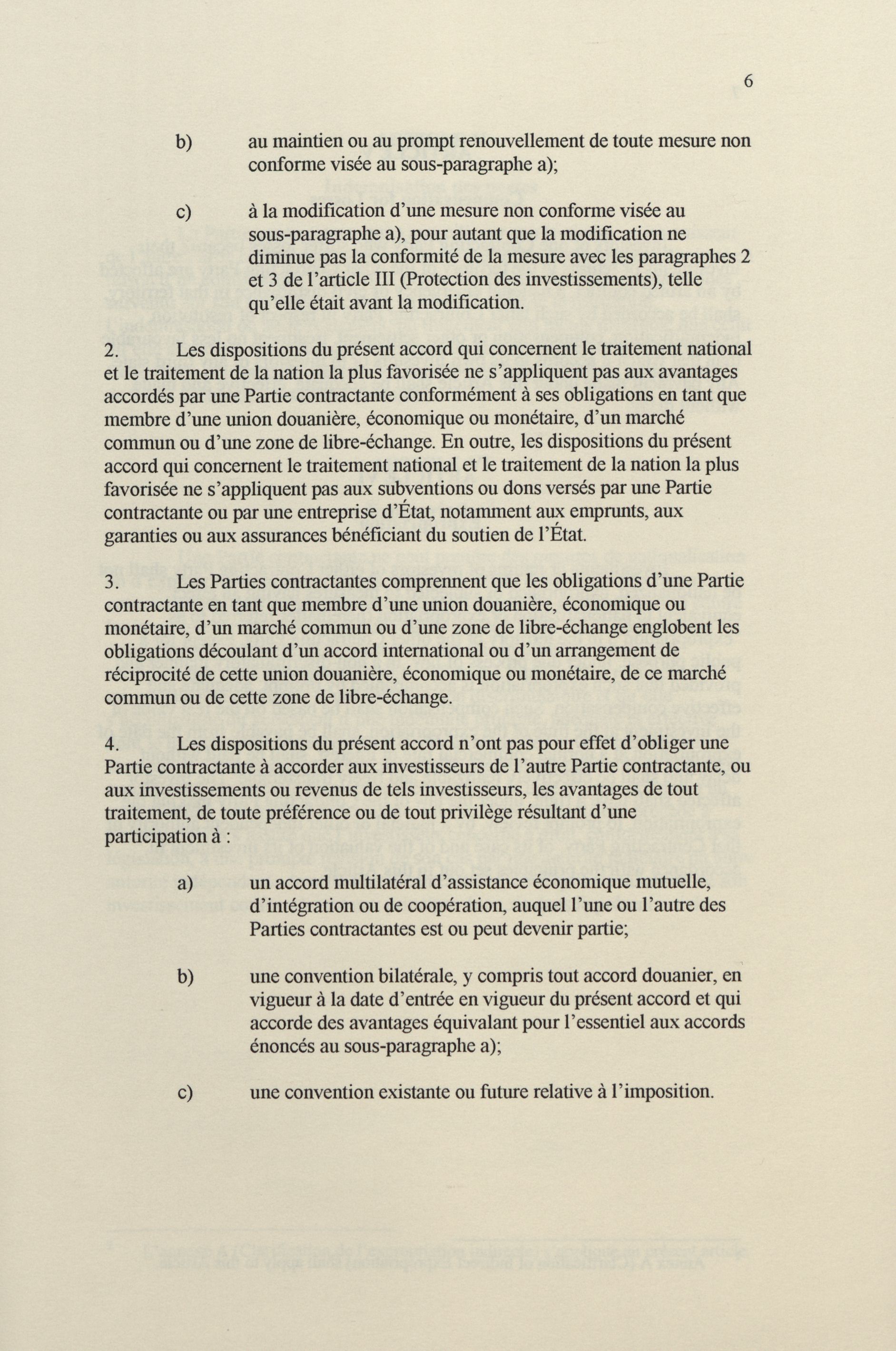 6

b) au maintien ou au prompt renouvellement de toute mesure non conforme visée au sous-paragraphe a);

c) à la modification d'une mesure non conforme visée au sous-paragraphe a), pour autant que la modification ne diminue pas la conformité de la mesure avec les paragraphes 2 et 3 de l'article III (Protection des investissements), telle qu'elle était avant la modification.

2. Les dispositions du présent accord qui concernent le traitement national et le traitement de la nation la plus favorisée ne s'appliquent pas aux avantages accordés par une Partie contractante conformément à ses obligations en tant que membre d'une union douanière, économique ou monétaire, d'un marché commun ou d'une zone de libre-échange. En outre, les dispositions du présent accord qui concernent le traitement national et le traitement de la nation la plus favorisée ne s'appliquent pas aux subventions ou dons versés par une Partie contractante ou par une entreprise d'État, notamment aux emprunts, aux garanties ou aux assurances bénéficiant du soutien de l'État.

3. Les Parties contractantes comprennent que les obligations d'une Partie contractante en tant que membre d'une union douanière, économique ou monétaire, d'un marché commun ou d'une zone de libre-échange englobent les obligations découlant d'un accord international ou d'un arrangement de réciprocité de cette union douanière, économique ou monétaire, de ce marché commun ou de cette zone de libre-échange.

4. Les dispositions du présent accord n'ont pas pour effet d'obliger une Partie contractante à accorder aux investisseurs de l'autre Partie contractante, ou aux investissements ou revenus de tels investisseurs, les avantages de tout traitement, de toute préférence ou de tout privilège résultant d'une participation à :

a) un accord multilatéral d'assistance économique mutuelle, d'intégration ou de coopération, auquel l'une ou l'autre des Parties contractantes est ou peut devenir partie;

b) une convention bilatérale, y compris tout accord douanier, en vigueur à la date d'entrée en vigueur du présent accord et qui accorde des avantages équivalant pour l'essentiel aux accords énoncés au sous-paragraphe a);

c) une convention existante ou future relative à l'imposition.